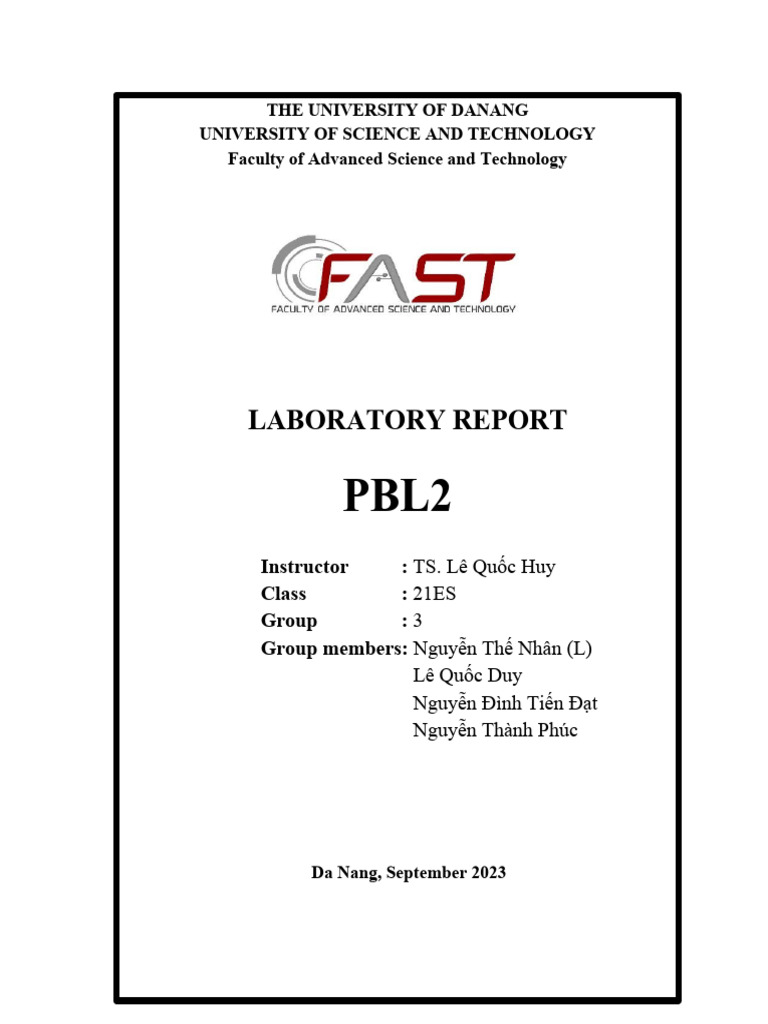 THE UNIVERSITY OF DANANG
UNIVERSITY OF SCIENCE AND TECHNOLOGY
Faculty of Advanced Science and Technology

FAST
FACULTY OF ADVANCED SCIENCE AND TECHNOLOGY

LABORATORY REPORT

PBL2

Instructor : TS. Lê Quốc Huy
Class : 21ES
Group : 3
Group members: Nguyễn Thế Nhân (L)
Lê Quốc Duy
Nguyễn Đình Tiến Đạt
Nguyễn Thành Phúc

Da Nang, September 2023